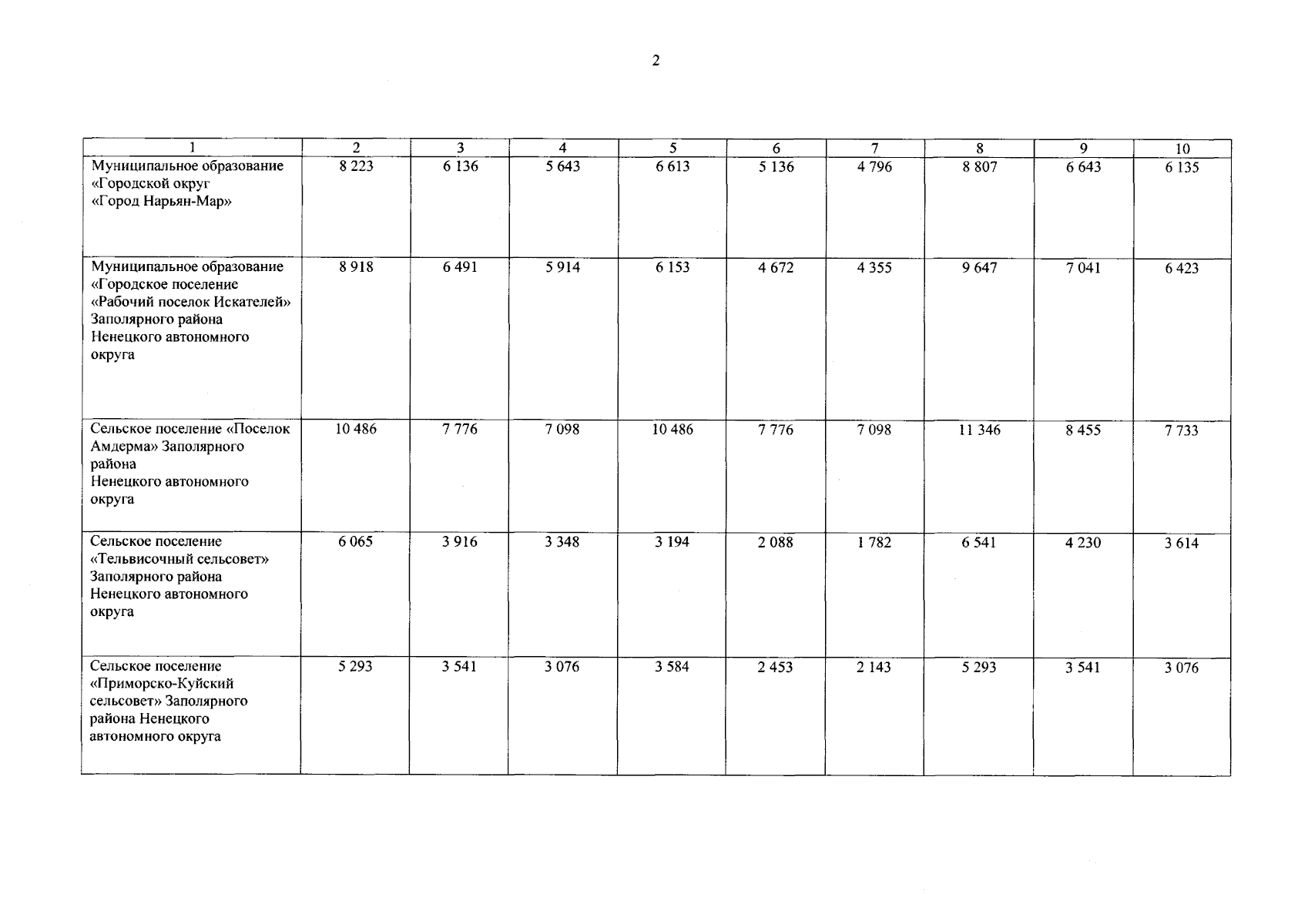 2

| 1 | 2 | 3 | 4 | 5 | 6 | 7 | 8 | 9 | 10 |
|---|---|---|---|---|---|---|---|---|---|
| Муниципальное образование «Городской округ «Город Нарьян-Мар» | 8 223 | 6 136 | 5 643 | 6 613 | 5 136 | 4 796 | 8 807 | 6 643 | 6 135 |
| Муниципальное образование «Городское поселение «Рабочий поселок Искателей» Заполярного района Ненецкого автономного округа | 8 918 | 6 491 | 5 914 | 6 153 | 4 672 | 4 355 | 9 647 | 7 041 | 6 423 |
| Сельское поселение «Поселок Амдерма» Заполярного района Ненецкого автономного округа | 10 486 | 7 776 | 7 098 | 10 486 | 7 776 | 7 098 | 11 346 | 8 455 | 7 733 |
| Сельское поселение «Тельвисочный сельсовет» Заполярного района Ненецкого автономного округа | 6 065 | 3 916 | 3 348 | 3 194 | 2 088 | 1 782 | 6 541 | 4 230 | 3 614 |
| Сельское поселение «Приморско-Куйский сельсовет» Заполярного района Ненецкого автономного округа | 5 293 | 3 541 | 3 076 | 3 584 | 2 453 | 2 143 | 5 293 | 3 541 | 3 076 |